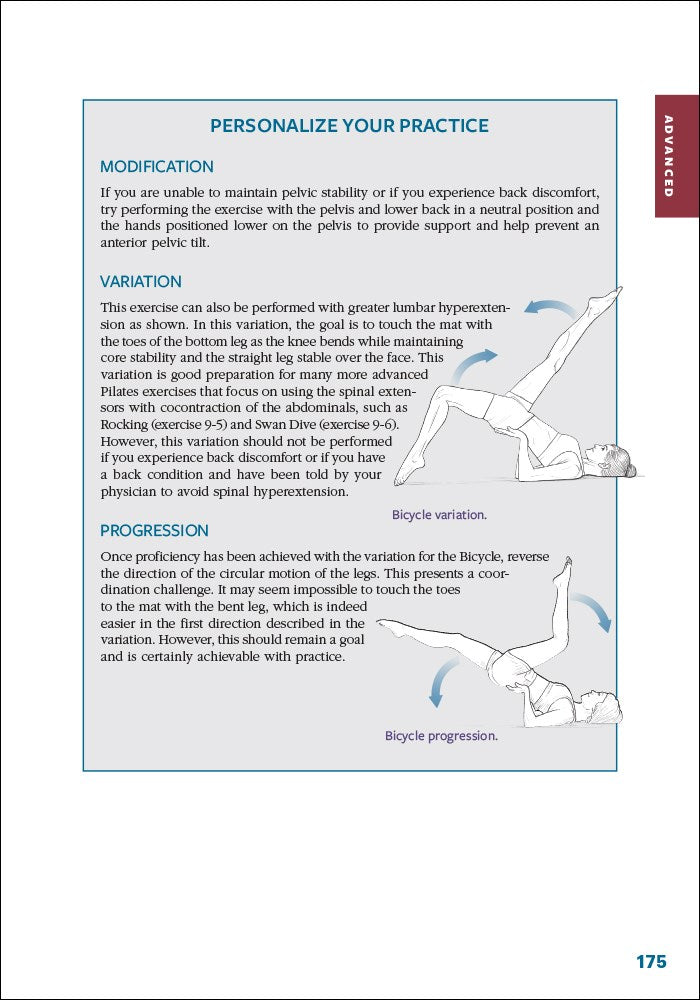 ADVANCED

PERSONALIZE YOUR PRACTICE

MODIFICATION

If you are unable to maintain pelvic stability or if you experience back discomfort, try performing the exercise with the pelvis and lower back in a neutral position and the hands positioned lower on the pelvis to provide support and help prevent an anterior pelvic tilt.

VARIATION

This exercise can also be performed with greater lumbar hyperextension as shown. In this variation, the goal is to touch the mat with the toes of the bottom leg as the knee bends while maintaining core stability and the straight leg stable over the face. This variation is good preparation for many more advanced Pilates exercises that focus on using the spinal extensors with cocontraction of the abdominals, such as Rocking (exercise 9-5) and Swan Dive (exercise 9-6). However, this variation should not be performed if you experience back discomfort or if you have a back condition and have been told by your physician to avoid spinal hyperextension.

Bicycle variation.

PROGRESSION

Once proficiency has been achieved with the variation for the Bicycle, reverse the direction of the circular motion of the legs. This presents a coordination challenge. It may seem impossible to touch the toes to the mat with the bent leg, which is indeed easier in the first direction described in the variation. However, this should remain a goal and is certainly achievable with practice.

Bicycle progression.

175